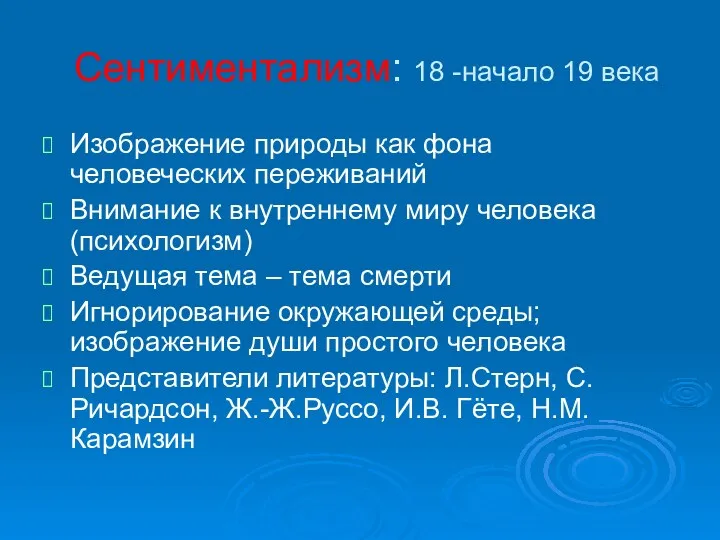 Сентиментализм: 18 -начало 19 века

Изображение природы как фона человеческих переживаний

Внимание к внутреннему миру человека (психологизм)

Ведущая тема – тема смерти

Игнорирование окружающей среды; изображение души простого человека

Представители литературы: Л.Стерн, С. Ричардсон, Ж.-Ж.Руссо, И.В. Гёте, Н.М. Карамзин